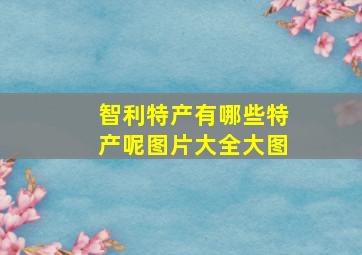 智利特产有哪些特产呢图片大全大图